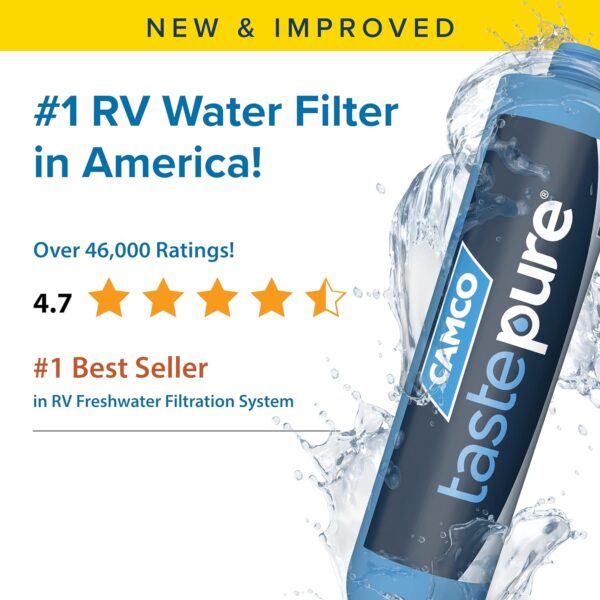 NEW & IMPROVED

#1 RV Water Filter in America!

Over 46,000 Ratings!

4.7

#1 Best Seller

in RV Freshwater Filtration System

CAMCO

tastepure®